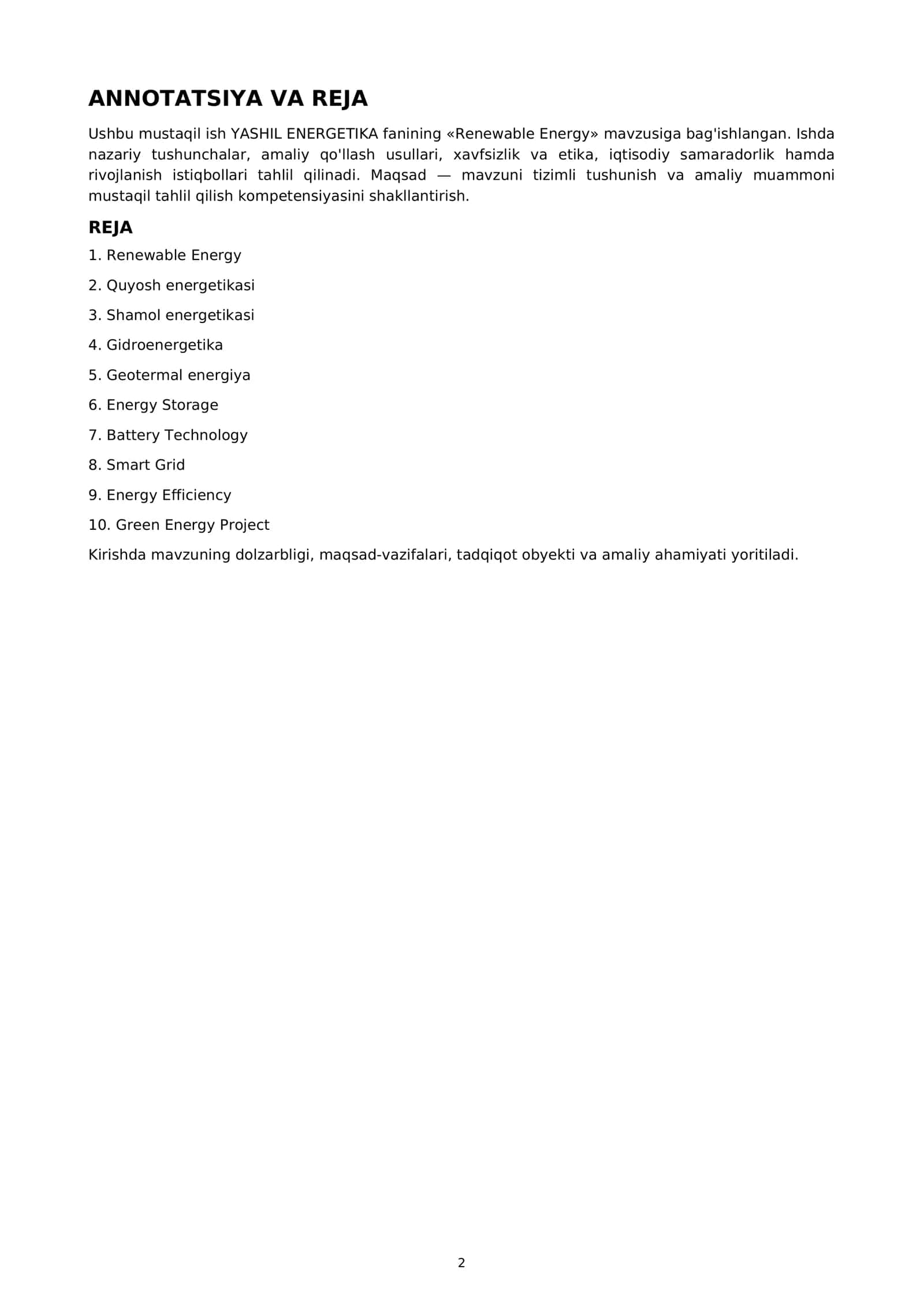 ANNOTATSIYA VA REJA

Ushbu mustaqil ish YASHIL ENERGETIKA fanining «Renewable Energy» mavzusiga bag'ishlangan. Ishda nazariy tushunchalar, amaliy qo'llash usullari, xavfsizlik va etika, iqtisodiy samaradorlik hamda rivojlanish istiqbollari tahlil qilinadi. Maqsad — mavzuni tizimli tushunish va amaliy muammoni mustaqil tahlil qilish kompetensiyasini shakllantirish.

REJA

1. Renewable Energy

2. Quyosh energetikasi

3. Shamol energetikasi

4. Gidroenergetika

5. Geotermal energiya

6. Energy Storage

7. Battery Technology

8. Smart Grid

9. Energy Efficiency

10. Green Energy Project

Kirishda mavzuning dolzarbligi, maqsad-vazifalari, tadqiqot obyekti va amaliy ahamiyati yoritiladi.

2